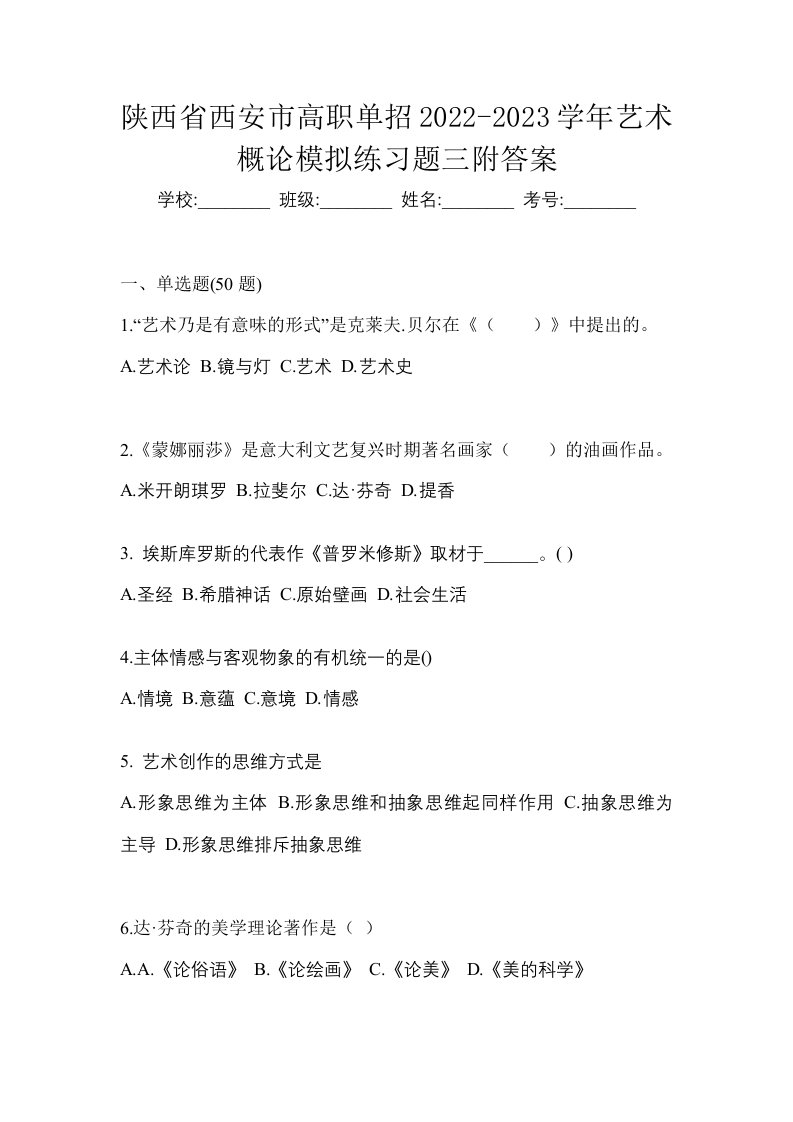 陕西省西安市高职单招2022-2023学年艺术概论模拟练习题三附答案

学校:________ 班级:________ 姓名:________ 考号:________

一、单选题(50 题)

1.“艺术乃是有意味的形式”是克莱夫.贝尔在《（　　）》中提出的。

A.艺术论 B.镜与灯 C.艺术 D.艺术史

2.《蒙娜丽莎》是意大利文艺复兴时期著名画家（　　）的油画作品。

A.米开朗琪罗 B.拉斐尔 C.达·芬奇 D.提香

3. 埃斯库罗斯的代表作《普罗米修斯》取材于______。( )

A.圣经 B.希腊神话 C.原始壁画 D.社会生活

4.主体情感与客观物象的有机统一的是()

A.情境 B.意蕴 C.意境 D.情感

5. 艺术创作的思维方式是

A.形象思维为主体 B.形象思维和抽象思维起同样作用 C.抽象思维为主导 D.形象思维排斥抽象思维

6.达·芬奇的美学理论著作是（ ）

A.A.《论俗语》 B.《论绘画》 C.《论美》 D.《美的科学》